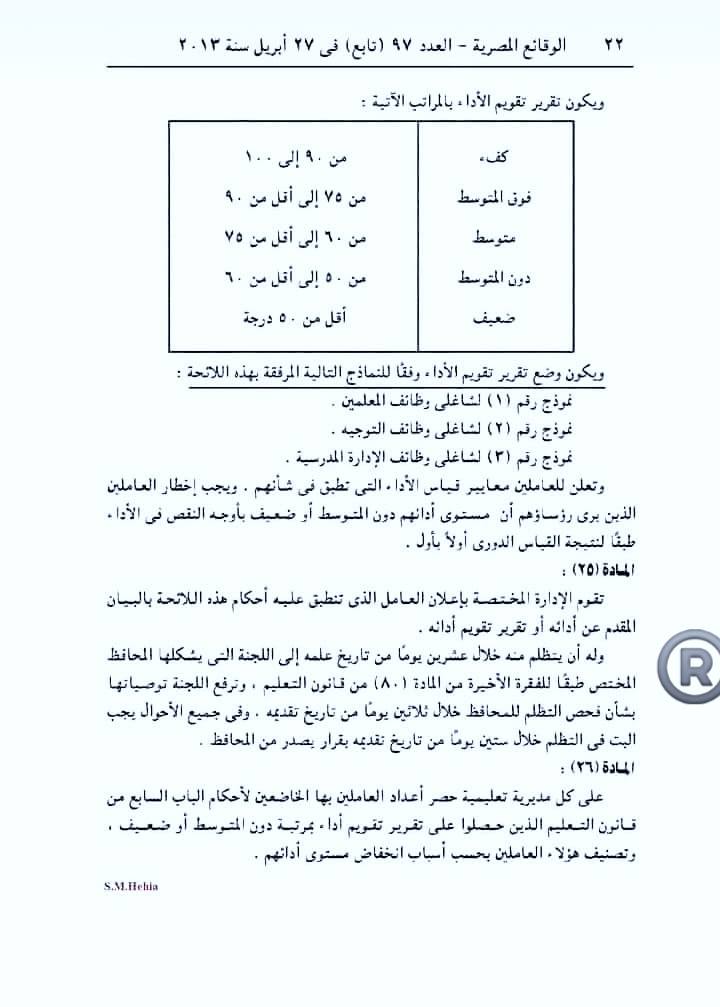 ٢٢ الوقائع المصرية - العدد ٩٧ (تابع) فى ٢٧ أبريل سنة ٢٠١٣

ويكون تقرير تقويم الأداء بالمراتب الآتية :

| كفء | من ٩٠ إلى ١٠٠ |
|---|---|
| فوق المتوسط | من ٧٥ إلى أقل من ٩٠ |
| متوسط | من ٦٠ إلى أقل من ٧٥ |
| دون المتوسط | من ٥٠ إلى أقل من ٦٠ |
| ضعيف | أقل من ٥٠ درجة |

ويكون وضع تقرير تقويم الأداء وفقًا للنماذج التالية المرفقة بهذه اللائحة :
نموذج رقم (١) لشاغلى وظائف المعلمين .
نموذج رقم (٢) لشاغلى وظائف التوجيه .
نموذج رقم (٣) لشاغلى وظائف الإدارة المدرسية .

وتعلن للعاملين معايير قياس الأداء التى تطبق فى شأنهم . ويجب إخطار العاملين الذين يرى رؤساؤهم أن مستوى أدائهم دون المتوسط أو ضعيف بأوجه النقص فى الأداء طبقًا لنتيجة القياس الدورى أولاً بأول .

المادة (٢٥) :

تقوم الإدارة المختصة بإعلان العامل الذى تنطبق عليه أحكام هذه اللائحة بالبيان المقدم عن أدائه أو تقرير تقويم أدائه .

وله أن يتظلم منه خلال عشرين يومًا من تاريخ علمه إلى اللجنة التى يشكلها المحافظ المختص طبقًا للفقرة الأخيرة من المادة (٨٠) من قانون التعليم ، وترفع اللجنة توصياتها بشأن فحص التظلم للمحافظ خلال ثلاثين يومًا من تاريخ تقديمه . وفى جميع الأحوال يجب البت فى التظلم خلال ستين يومًا من تاريخ تقديمه بقرار يصدر من المحافظ .

المادة (٢٦) :

على كل مديرية تعليمية حصر أعداد العاملين بها الخاضعين لأحكام الباب السابع من قانون التعليم الذين حصلوا على تقرير تقويم أداء بمرتبة دون المتوسط أو ضعيف ، وتصنيف هؤلاء العاملين بحسب أسباب انخفاض مستوى أدائهم .

S.M.Hehia